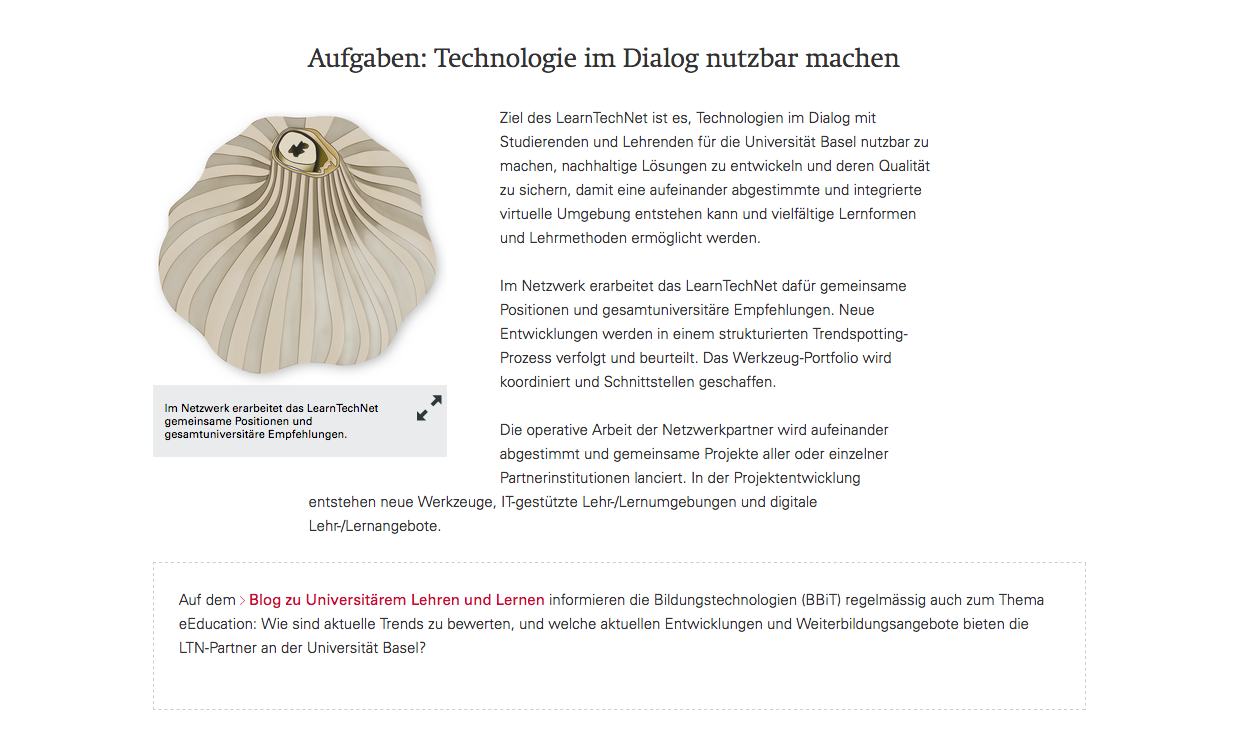 Aufgaben: Technologie im Dialog nutzbar machen

Im Netzwerk erarbeitet das LearnTechNet gemeinsame Positionen und gesamtuniversitäre Empfehlungen.

Ziel des LearnTechNet ist es, Technologien im Dialog mit Studierenden und Lehrenden für die Universität Basel nutzbar zu machen, nachhaltige Lösungen zu entwickeln und deren Qualität zu sichern, damit eine aufeinander abgestimmte und integrierte virtuelle Umgebung entstehen kann und vielfältige Lernformen und Lehrmethoden ermöglicht werden.

Im Netzwerk erarbeitet das LearnTechNet dafür gemeinsame Positionen und gesamtuniversitäre Empfehlungen. Neue Entwicklungen werden in einem strukturierten Trendspotting-Prozess verfolgt und beurteilt. Das Werkzeug-Portfolio wird koordiniert und Schnittstellen geschaffen.

Die operative Arbeit der Netzwerkpartner wird aufeinander abgestimmt und gemeinsame Projekte aller oder einzelner Partnerinstitutionen lanciert. In der Projektentwicklung entstehen neue Werkzeuge, IT-gestützte Lehr-/Lernumgebungen und digitale Lehr-/Lernangebote.

Auf dem Blog zu Universitärem Lehren und Lernen informieren die Bildungstechnologien (BBiT) regelmässig auch zum Thema eEducation: Wie sind aktuelle Trends zu bewerten, und welche aktuellen Entwicklungen und Weiterbildungsangebote bieten die LTN-Partner an der Universität Basel?